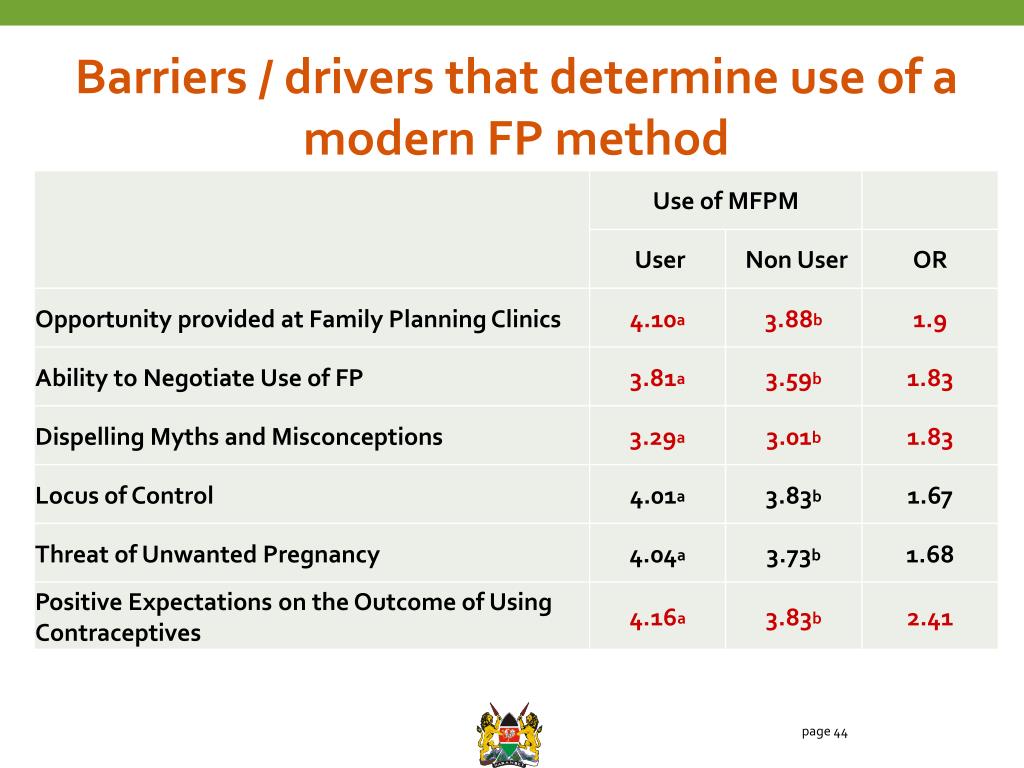 Barriers / drivers that determine use of a modern FP method

| | Use of MFPM | | |
|---|---|---|---|
| | User | Non User | OR |
| Opportunity provided at Family Planning Clinics | 4.10a | 3.88b | 1.9 |
| Ability to Negotiate Use of FP | 3.81a | 3.59b | 1.83 |
| Dispelling Myths and Misconceptions | 3.29a | 3.01b | 1.83 |
| Locus of Control | 4.01a | 3.83b | 1.67 |
| Threat of Unwanted Pregnancy | 4.04a | 3.73b | 1.68 |
| Positive Expectations on the Outcome of Using Contraceptives | 4.16a | 3.83b | 2.41 |

page 44